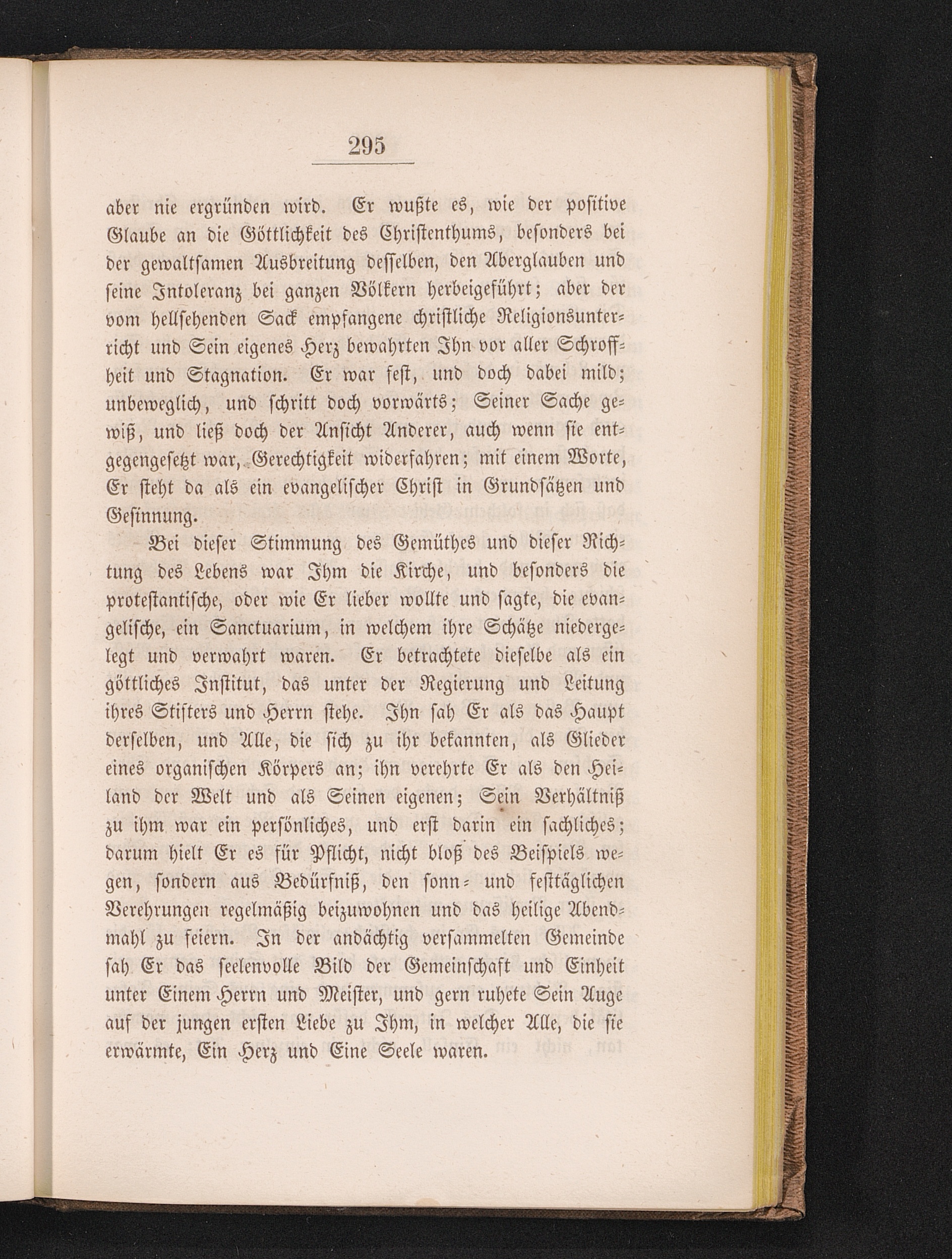 295

aber nie ergründen wird. Er wußte es, wie der positive Glaube an die Göttlichkeit des Christenthums, besonders bei der gewaltsamen Ausbreitung desselben, den Aberglauben und seine Intoleranz bei ganzen Völkern herbeigeführt; aber der vom hellsehenden Sack empfangene christliche Religionsunterricht und Sein eigenes Herz bewahrten Ihn vor aller Schroffheit und Stagnation. Er war fest, und doch dabei mild; unbeweglich, und schritt doch vorwärts; Seiner Sache gewiß, und ließ doch der Ansicht Anderer, auch wenn sie entgegengesetzt war, Gerechtigkeit widerfahren; mit einem Worte, Er steht da als ein evangelischer Christ in Grundsätzen und Gesinnung.

Bei dieser Stimmung des Gemüthes und dieser Richtung des Lebens war Ihm die Kirche, und besonders die protestantische, oder wie Er lieber wollte und sagte, die evangelische, ein Sanctuarium, in welchem ihre Schätze niedergelegt und verwahrt waren. Er betrachtete dieselbe als ein göttliches Institut, das unter der Regierung und Leitung ihres Stifters und Herrn stehe. Ihn sah Er als das Haupt derselben, und Alle, die sich zu ihr bekannten, als Glieder eines organischen Körpers an; ihn verehrte Er als den Heiland der Welt und als Seinen eigenen; Sein Verhältniß zu ihm war ein persönliches, und erst darin ein sachliches; darum hielt Er es für Pflicht, nicht bloß des Beispiels wegen, sondern aus Bedürfniß, den sonn- und festtäglichen Verehrungen regelmäßig beizuwohnen und das heilige Abendmahl zu feiern. In der andächtig versammelten Gemeinde sah Er das seelenvolle Bild der Gemeinschaft und Einheit unter Einem Herrn und Meister, und gern ruhete Sein Auge auf der jungen ersten Liebe zu Ihm, in welcher Alle, die sie erwärmte, Ein Herz und Eine Seele waren.